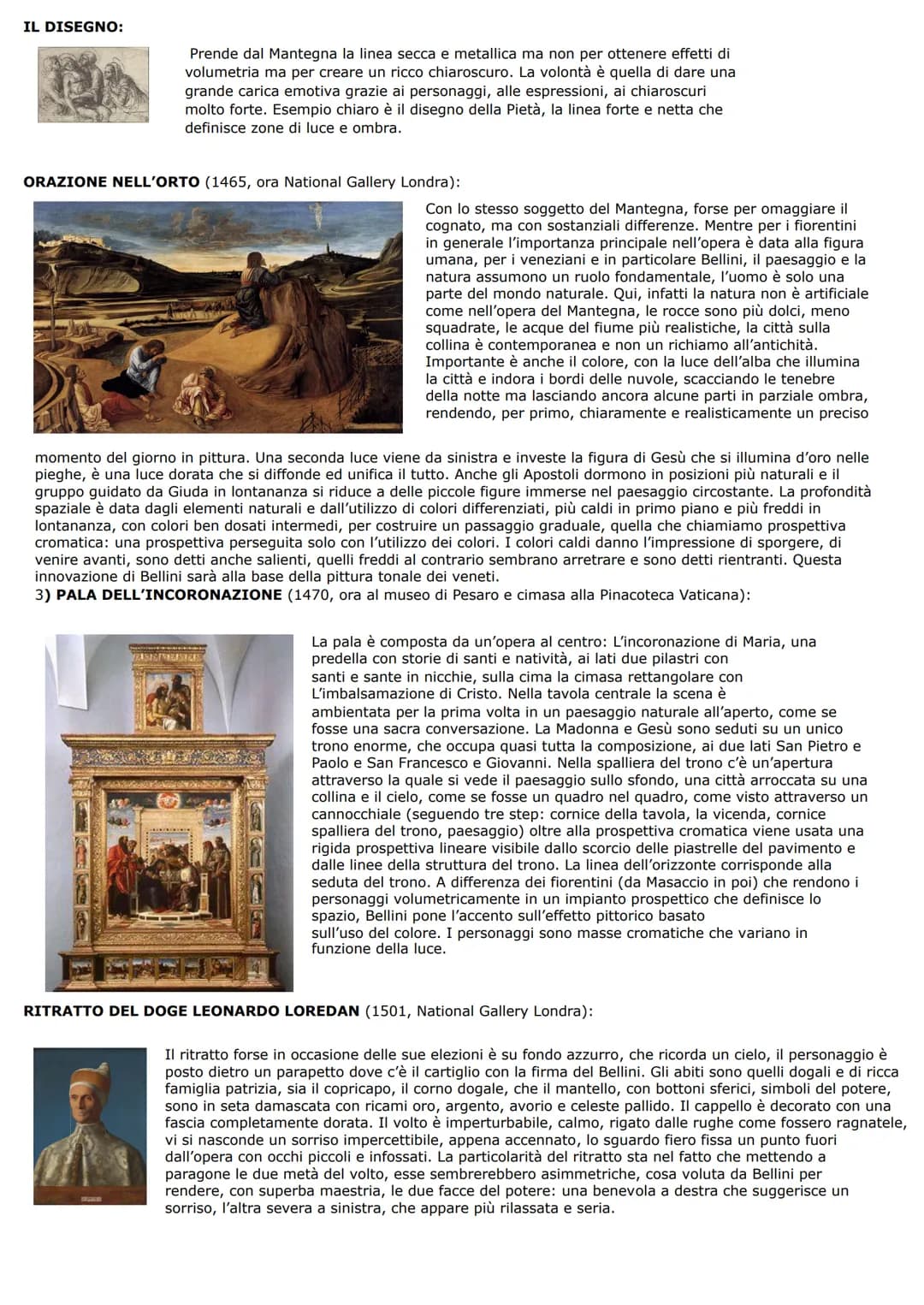 IL DISEGNO:

Prende dal Mantegna la linea secca e metallica ma non per ottenere effetti di volumetria ma per creare un ricco chiaroscuro. La volontà è quella di dare una grande carica emotiva grazie ai personaggi, alle espressioni, ai chiaroscuri molto forte. Esempio chiaro è il disegno della Pietà, la linea forte e netta che definisce zone di luce e ombra.

ORAZIONE NELL'ORTO (1465, ora National Gallery Londra):

Con lo stesso soggetto del Mantegna, forse per omaggiare il cognato, ma con sostanziali differenze. Mentre per i fiorentini in generale l'importanza principale nell'opera è data alla figura umana, per i veneziani e in particolare Bellini, il paesaggio e la natura assumono un ruolo fondamentale, l'uomo è solo una parte del mondo naturale. Qui, infatti la natura non è artificiale come nell'opera del Mantegna, le rocce sono più dolci, meno squadrate, le acque del fiume più realistiche, la città sulla collina è contemporanea e non un richiamo all'antichità. Importante è anche il colore, con la luce dell'alba che illumina la città e indora i bordi delle nuvole, scacciando le tenebre della notte ma lasciando ancora alcune parti in parziale ombra, rendendo, per primo, chiaramente e realisticamente un preciso momento del giorno in pittura. Una seconda luce viene da sinistra e investe la figura di Gesù che si illumina d'oro nelle pieghe, è una luce dorata che si diffonde ed unifica il tutto. Anche gli Apostoli dormono in posizioni più naturali e il gruppo guidato da Giuda in lontananza si riduce a delle piccole figure immerse nel paesaggio circostante. La profondità spaziale è data dagli elementi naturali e dall'utilizzo di colori differenziati, più caldi in primo piano e più freddi in lontananza, con colori ben dosati intermedi, per costruire un passaggio graduale, quella che chiamiamo prospettiva cromatica: una prospettiva perseguita solo con l'utilizzo dei colori. I colori caldi danno l'impressione di sporgere, di venire avanti, sono detti anche salienti, quelli freddi al contrario sembrano arretrare e sono detti rientranti. Questa innovazione di Bellini sarà alla base della pittura tonale dei veneti.
3) PALA DELL'INCORONAZIONE (1470, ora al museo di Pesaro e cimasa alla Pinacoteca Vaticana):

La pala è composta da un'opera al centro: L'incoronazione di Maria, una predella con storie di santi e natività, ai lati due pilastri con santi e sante in nicchie, sulla cima la cimasa rettangolare con L'imbalsamazione di Cristo. Nella tavola centrale la scena è ambientata per la prima volta in un paesaggio naturale all'aperto, come se fosse una sacra conversazione. La Madonna e Gesù sono seduti su un unico trono enorme, che occupa quasi tutta la composizione, ai due lati San Pietro e Paolo e San Francesco e Giovanni. Nella spalliera del trono c'è un'apertura attraverso la quale si vede il paesaggio sullo sfondo, una città arroccata su una collina e il cielo, come se fosse un quadro nel quadro, come visto attraverso un cannocchiale (seguendo tre step: cornice della tavola, la vicenda, cornice spalliera del trono, paesaggio) oltre alla prospettiva cromatica viene usata una rigida prospettiva lineare visibile dallo scorcio delle piastrelle del pavimento e dalle linee della struttura del trono. La linea dell'orizzonte corrisponde alla seduta del trono. A differenza dei fiorentini (da Masaccio in poi) che rendono i personaggi volumetricamente in un impianto prospettico che definisce lo spazio, Bellini pone l'accento sull'effetto pittorico basato sull'uso del colore. I personaggi sono masse cromatiche che variano in funzione della luce.

RITRATTO DEL DOGE LEONARDO LOREDAN (1501, National Gallery Londra):

Il ritratto forse in occasione delle sue elezioni è su fondo azzurro, che ricorda un cielo, il personaggio è posto dietro un parapetto dove c'è il cartiglio con la firma del Bellini. Gli abiti sono quelli dogali e di ricca famiglia patrizia, sia il copricapo, il corno dogale, che il mantello, con bottoni sferici, simboli del potere, sono in seta damascata con ricami oro, argento, avorio e celeste pallido. Il cappello è decorato con una fascia completamente dorata. Il volto è imperturbabile, calmo, rigato dalle rughe come fossero ragnatele, vi si nasconde un sorriso impercettibile, appena accennato, lo sguardo fiero fissa un punto fuori dall'opera con occhi piccoli e infossati. La particolarità del ritratto sta nel fatto che mettendo a paragone le due metà del volto, esse sembrerebbero asimmetriche, cosa voluta da Bellini per rendere, con superba maestria, le due facce del potere: una benevola a destra che suggerisce un sorriso, l'altra severa a sinistra, che appare più rilassata e seria.